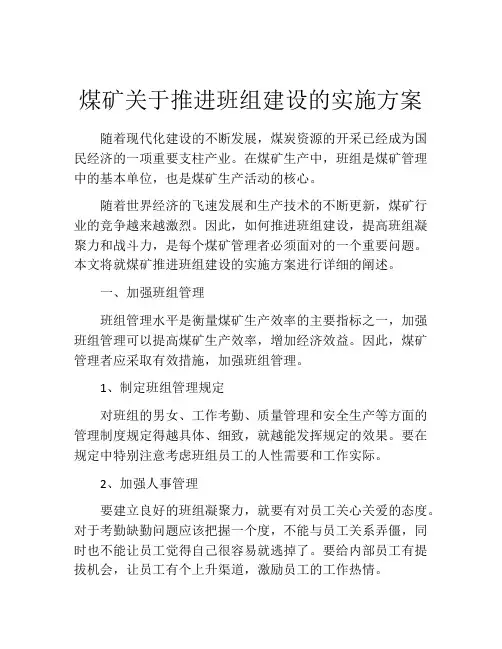 煤矿关于推进班组建设的实施方案

随着现代化建设的不断发展，煤炭资源的开采已经成为国民经济的一项重要支柱产业。在煤矿生产中，班组是煤矿管理中的基本单位，也是煤矿生产活动的核心。

随着世界经济的飞速发展和生产技术的不断更新，煤矿行业的竞争越来越激烈。因此，如何推进班组建设，提高班组凝聚力和战斗力，是每个煤矿管理者必须面对的一个重要问题。本文将就煤矿推进班组建设的实施方案进行详细的阐述。

一、加强班组管理

班组管理水平是衡量煤矿生产效率的主要指标之一，加强班组管理可以提高煤矿生产效率，增加经济效益。因此，煤矿管理者应采取有效措施，加强班组管理。

1、制定班组管理规定

对班组的男女、工作考勤、质量管理和安全生产等方面的管理制度规定得越具体、细致，就越能发挥规定的效果。要在规定中特别注意考虑班组员工的人性需要和工作实际。

2、加强人事管理

要建立良好的班组凝聚力，就要有对员工关心关爱的态度。对于考勤缺勤问题应该把握一个度，不能与员工关系弄僵，同时也不能让员工觉得自己很容易就逃掉了。要给内部员工有提拔机会，让员工有个上升渠道，激励员工的工作热情。